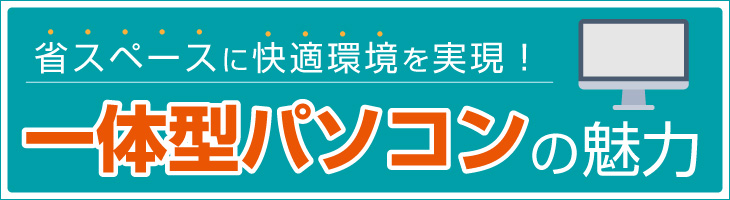 省スペースに快適環境を実現！

一体型パソコンの魅力